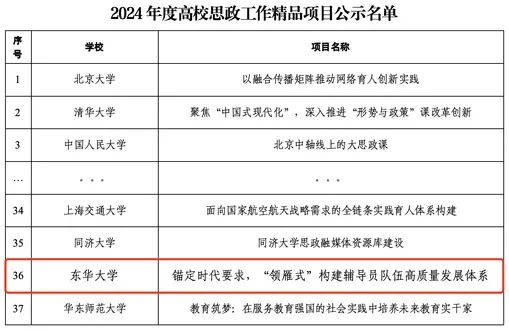 2024 年度高校思政工作精品项目公示名单

| 序号 | 学校 | 项目名称 |
|---|---|---|
| 1 | 北京大学 | 以融合传播矩阵推动网络育人创新实践 |
| 2 | 清华大学 | 聚焦“中国式现代化”，深入推进“形势与政策”课改革创新 |
| 3 | 中国人民大学 | 北京中轴线上的大思政课 |
| … | ・・・ | ・・・ |
| 34 | 上海交通大学 | 面向国家航空航天战略需求的全链条实践育人体系构建 |
| 35 | 同济大学 | 同济大学思政融媒体资源库建设 |
| 36 | 东华大学 | 锚定时代要求，“领雁式”构建辅导员队伍高质量发展体系 |
| 37 | 华东师范大学 | 教育筑梦：在服务教育强国的社会实践中培养未来教育实干家 |